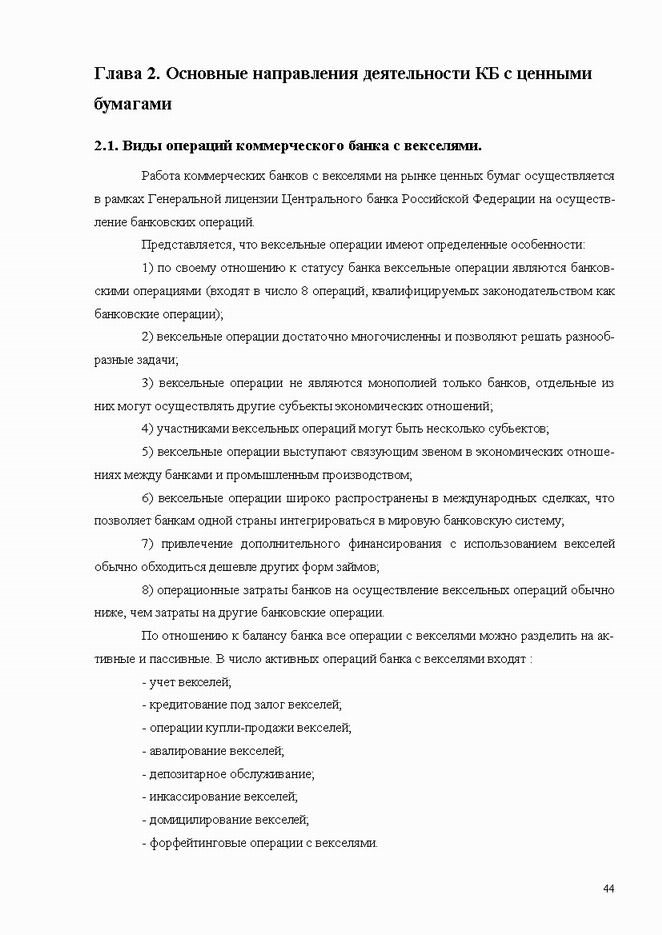 Глава 2. Основные направления деятельности КБ с ценными бумагами

2.1. Виды операций коммерческого банка с векселями.

Работа коммерческих банков с векселями на рынке ценных бумаг осуществляется в рамках Генеральной лицензии Центрального банка Российской Федерации на осуществление банковских операций.

Представляется, что вексельные операции имеют определенные особенности:

1) по своему отношению к статусу банка вексельные операции являются банковскими операциями (входят в число 8 операций, квалифицируемых законодательством как банковские операции);

2) вексельные операции достаточно многочисленны и позволяют решать разнообразные задачи;

3) вексельные операции не являются монополией только банков, отдельные из них могут осуществлять другие субъекты экономических отношений;

4) участниками вексельных операций могут быть несколько субъектов;

5) вексельные операции выступают связующим звеном в экономических отношениях между банками и промышленным производством;

6) вексельные операции широко распространены в международных сделках, что позволяет банкам одной страны интегрироваться в мировую банковскую систему;

7) привлечение дополнительного финансирования с использованием векселей обычно обходиться дешевле других форм займов;

8) операционные затраты банков на осуществление вексельных операций обычно ниже, чем затраты на другие банковские операции.

По отношению к балансу банка все операции с векселями можно разделить на активные и пассивные. В число активных операций банка с векселями входят :

- учет векселей;

- кредитование под залог векселей;

- операции купли-продажи векселей;

- авалирование векселей;

- депозитарное обслуживание;

- инкассирование векселей;

- домицилирование векселей;

- форфейтинговые операции с векселями.

44